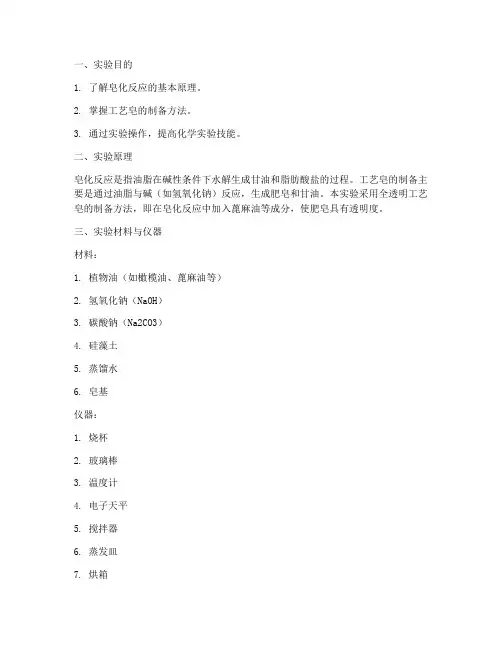 一、实验目的

1. 了解皂化反应的基本原理。

2. 掌握工艺皂的制备方法。

3. 通过实验操作，提高化学实验技能。

二、实验原理

皂化反应是指油脂在碱性条件下水解生成甘油和脂肪酸盐的过程。工艺皂的制备主要是通过油脂与碱（如氢氧化钠）反应，生成肥皂和甘油。本实验采用全透明工艺皂的制备方法，即在皂化反应中加入蓖麻油等成分，使肥皂具有透明度。

三、实验材料与仪器

材料：

1. 植物油（如橄榄油、蓖麻油等）

2. 氢氧化钠（NaOH）

3. 碳酸钠（Na2CO3）

4. 硅藻土

5. 蒸馏水

6. 皂基

仪器：

1. 烧杯

2. 玻璃棒

3. 温度计

4. 电子天平

5. 搅拌器

6. 蒸发皿

7. 烘箱